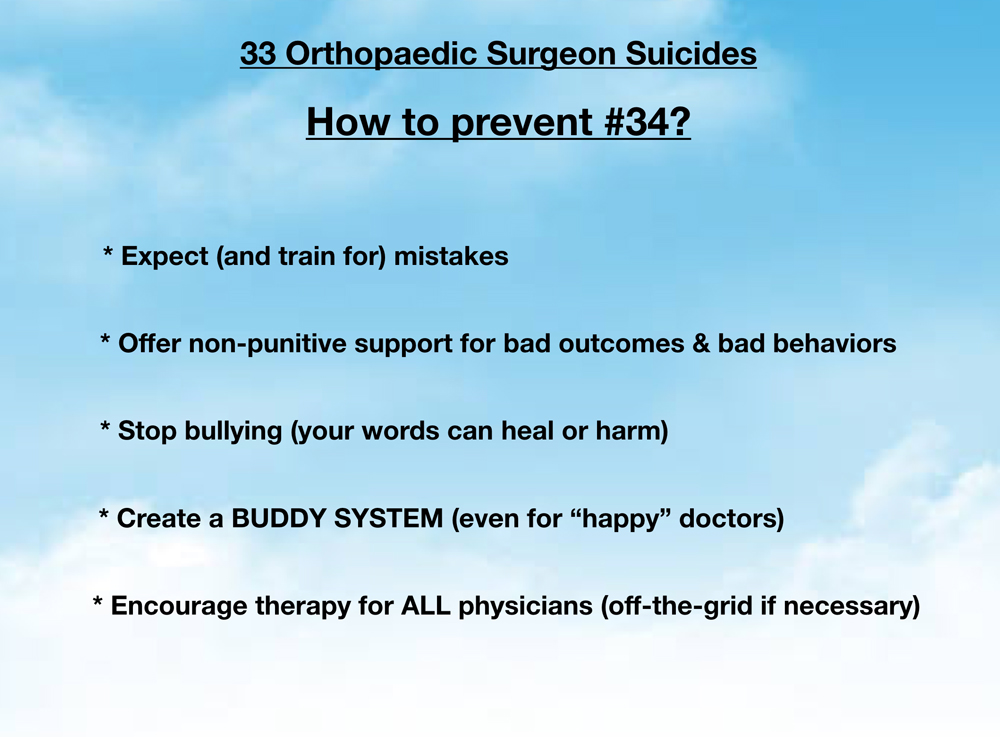 33 Orthopaedic Surgeon Suicides

How to prevent #34?

* Expect (and train for) mistakes

* Offer non-punitive support for bad outcomes & bad behaviors

* Stop bullying (your words can heal or harm)

* Create a BUDDY SYSTEM (even for "happy" doctors)

* Encourage therapy for ALL physicians (off-the-grid if necessary)